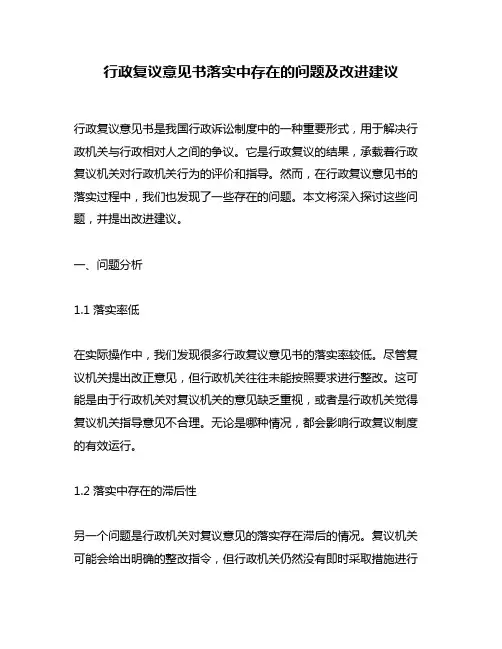 行政复议意见书落实中存在的问题及改进建议

行政复议意见书是我国行政诉讼制度中的一种重要形式，用于解决行政机关与行政相对人之间的争议。它是行政复议的结果，承载着行政复议机关对行政机关行为的评价和指导。然而，在行政复议意见书的落实过程中，我们也发现了一些存在的问题。本文将深入探讨这些问题，并提出改进建议。

一、问题分析

1.1 落实率低

在实际操作中，我们发现很多行政复议意见书的落实率较低。尽管复议机关提出改正意见，但行政机关往往未能按照要求进行整改。这可能是由于行政机关对复议机关的意见缺乏重视，或者是行政机关觉得复议机关指导意见不合理。无论是哪种情况，都会影响行政复议制度的有效运行。

1.2 落实中存在的滞后性

另一个问题是行政机关对复议意见的落实存在滞后的情况。复议机关可能会给出明确的整改指令，但行政机关仍然没有即时采取措施进行